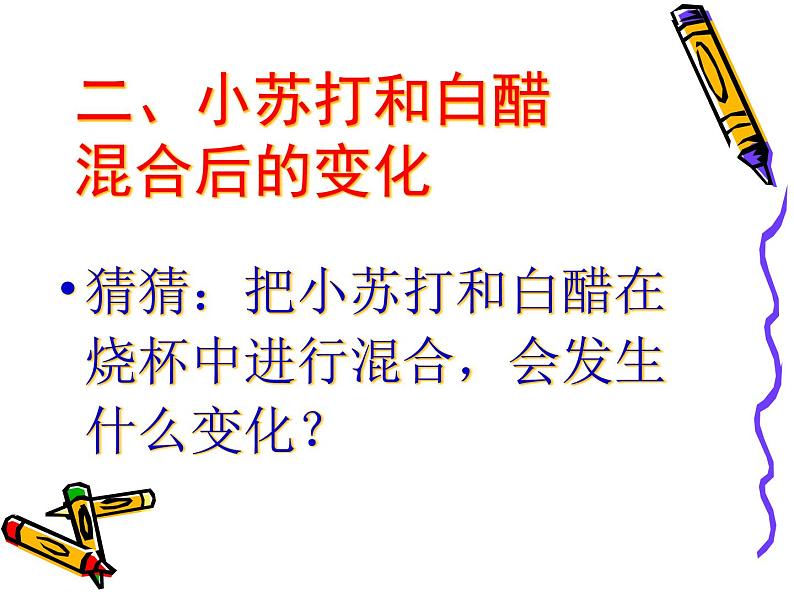 二、小苏打和白醋混合后的变化

• 猜猜：把小苏打和白醋在烧杯中进行混合，会发生什么变化？